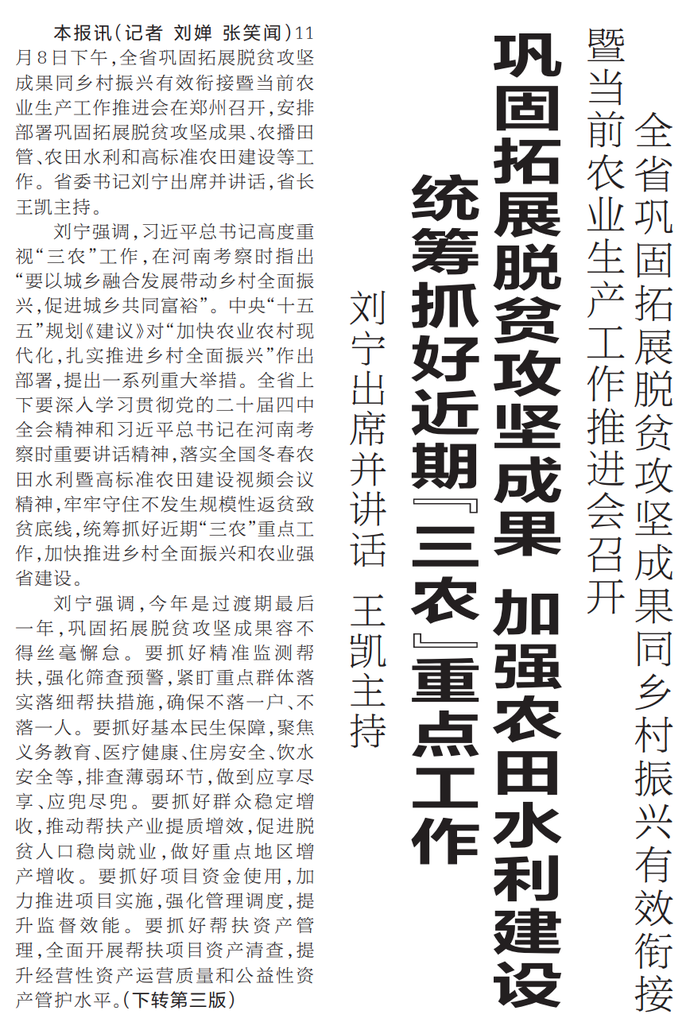 全省巩固拓展脱贫攻坚成果同乡村振兴有效衔接暨当前农业生产工作推进会召开

巩固拓展脱贫攻坚成果 加强农田水利建设

统筹抓好近期『三农』重点工作

刘宁出席并讲话 王凯主持

本报讯（记者 刘婵 张笑闻）11月8日下午，全省巩固拓展脱贫攻坚成果同乡村振兴有效衔接暨当前农业生产工作推进会在郑州召开，安排部署巩固拓展脱贫攻坚成果、农播田管、农田水利和高标准农田建设等工作。省委书记刘宁出席并讲话，省长王凯主持。

刘宁强调，习近平总书记高度重视“三农”工作，在河南考察时指出“要以城乡融合发展带动乡村全面振兴，促进城乡共同富裕”。中央“十五五”规划《建议》对“加快农业农村现代化，扎实推进乡村全面振兴”作出部署，提出一系列重大举措。全省上下要深入学习贯彻党的二十届四中全会精神和习近平总书记在河南考察时重要讲话精神，落实全国冬春农田水利暨高标准农田建设视频会议精神，牢牢守住不发生规模性返贫致贫底线，统筹抓好近期“三农”重点工作，加快推进乡村全面振兴和农业强省建设。

刘宁强调，今年是过渡期最后一年，巩固拓展脱贫攻坚成果容不得丝毫懈怠。要抓好精准监测帮扶，强化筛查预警，紧盯重点群体落实落细帮扶措施，确保不落一户、不落一人。要抓好基本民生保障，聚焦义务教育、医疗健康、住房安全、饮水安全等，排查薄弱环节，做到应享尽享、应兜尽兜。要抓好群众稳定增收，推动帮扶产业提质增效，促进脱贫人口稳岗就业，做好重点地区增产增收。要抓好项目资金使用，加力推进项目实施，强化管理调度，提升监督效能。要抓好帮扶资产管理，全面开展帮扶项目资产清查，提升经营性资产运营质量和公益性资产管护水平。（下转第三版）